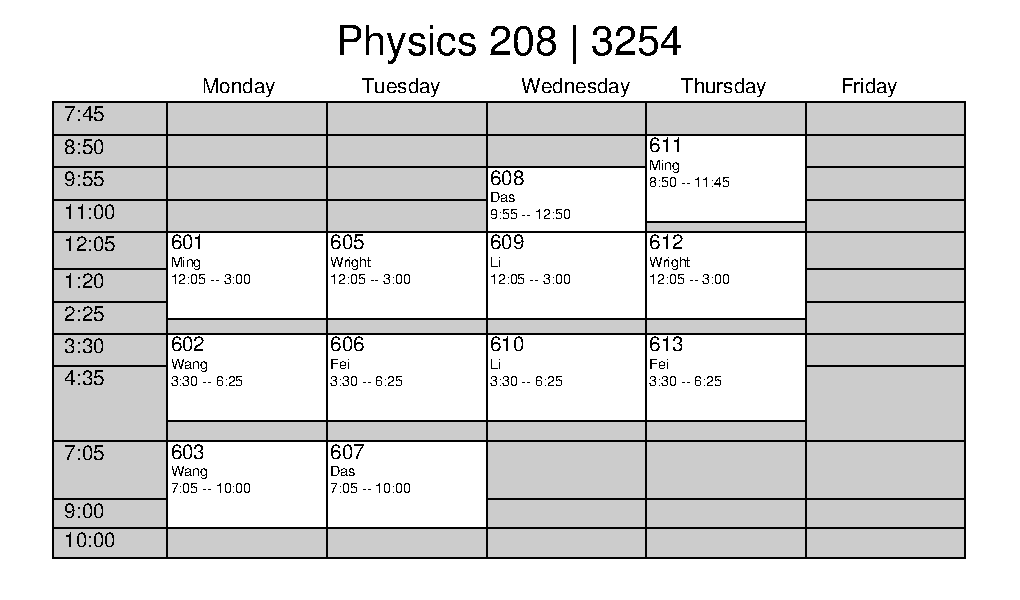 Physics 208 | 3254

| | Monday | Tuesday | Wednesday | Thursday | Friday |
|---|---|---|---|---|---|
| 7:45 | | | | | |
| 8:50 | | | | 611 Ming 8:50 -- 11:45 | |
| 9:55 | | | 608 Das 9:55 -- 12:50 | | |
| 11:00 | | | | | |
| 12:05 | 601 Ming 12:05 -- 3:00 | 605 Wright 12:05 -- 3:00 | 609 Li 12:05 -- 3:00 | 612 Wright 12:05 -- 3:00 | |
| 1:20 | | | | | |
| 2:25 | | | | | |
| 3:30 | 602 Wang 3:30 -- 6:25 | 606 Fei 3:30 -- 6:25 | 610 Li 3:30 -- 6:25 | 613 Fei 3:30 -- 6:25 | |
| 4:35 | | | | | |
| 7:05 | 603 Wang 7:05 -- 10:00 | 607 Das 7:05 -- 10:00 | | | |
| 9:00 | | | | | |
| 10:00 | | | | | |